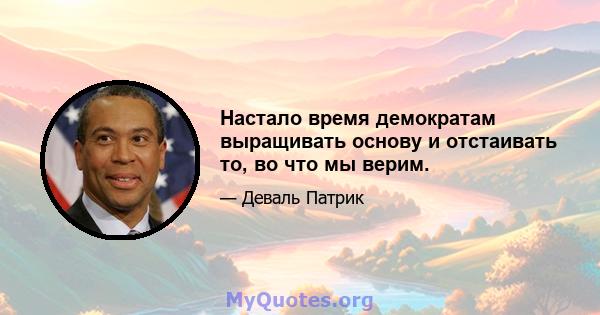 Настало время демократам выращивать основу и отстаивать то, во что мы верим.

— Деваль Патрик

MyQuotes.org